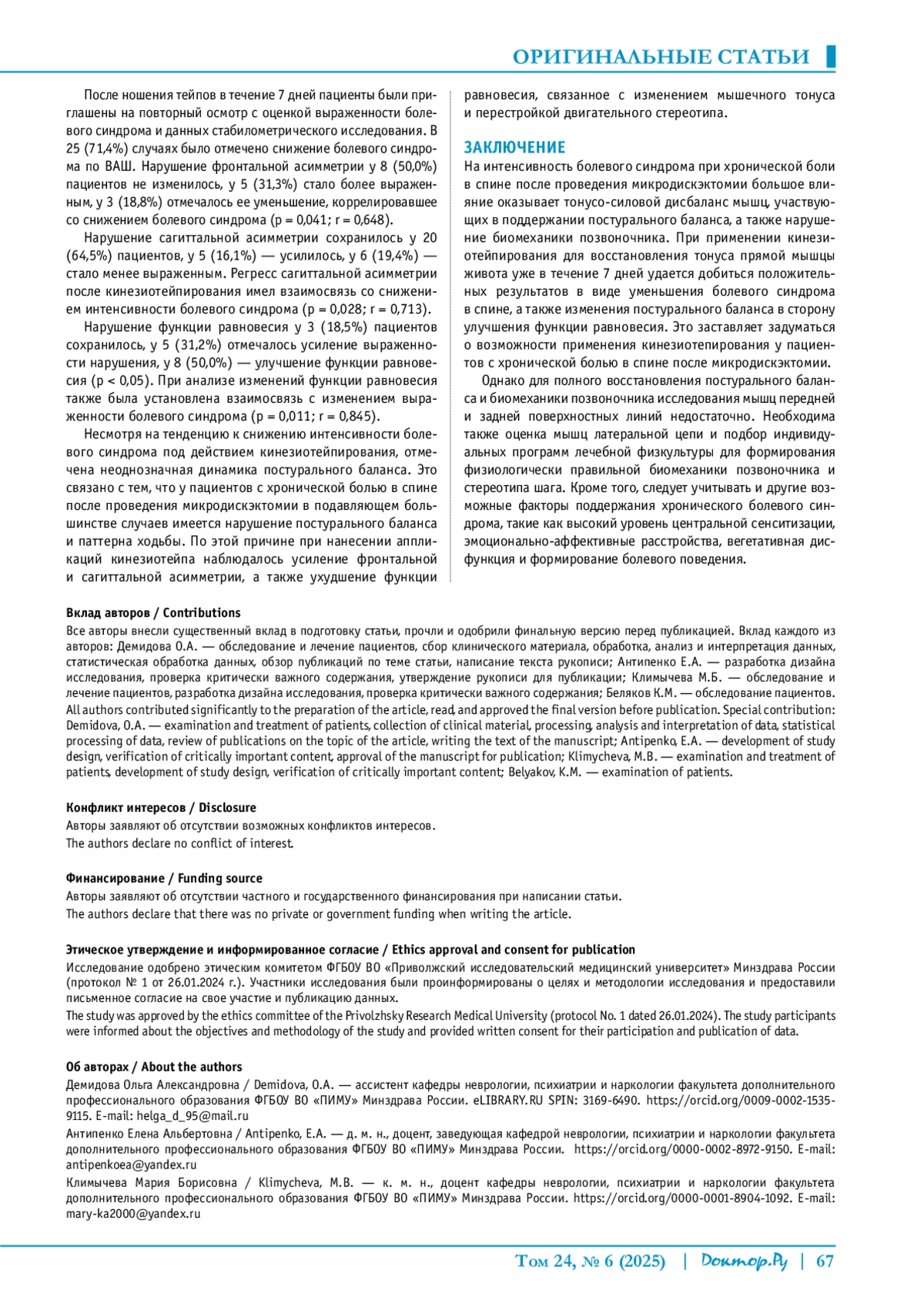 ОРИГИНАЛЬНЫЕ СТАТЬИ

После ношения тейпов в течение 7 дней пациенты были приглашены на повторный осмотр с оценкой выраженности болевого синдрома и данных стабилометрического исследования. В 25 (71,4%) случаях было отмечено снижение болевого синдрома по ВАШ. Нарушение фронтальной асимметрии у 8 (50,0%) пациентов не изменилось, у 5 (31,3%) стало более выраженным, у 3 (18,8%) отмечалось ее уменьшение, коррелировавшее со снижением болевого синдрома (p = 0,041; r = 0,648).

Нарушение сагиттальной асимметрии сохранилось у 20 (64,5%) пациентов, у 5 (16,1%) — усилилось, у 6 (19,4%) — стало менее выраженным. Регресс сагиттальной асимметрии после кинезиотейпирования имел взаимосвязь со снижением интенсивности болевого синдрома (p = 0,028; r = 0,713).

Нарушение функции равновесия у 3 (18,5%) пациентов сохранилось, у 5 (31,2%) отмечалось усиление выраженности нарушения, у 8 (50,0%) — улучшение функции равновесия (p < 0,05). При анализе изменений функции равновесия также была установлена взаимосвязь с изменением выраженности болевого синдрома (p = 0,011; r = 0,845).

Несмотря на тенденцию к снижению интенсивности болевого синдрома под действием кинезиотейпирования, отмечена неоднозначная динамика постурального баланса. Это связано с тем, что у пациентов с хронической болью в спине после проведения микродискэктомии в подавляющем большинстве случаев имеется нарушение постурального баланса и паттерна ходьбы. По этой причине при нанесении аппликаций кинезиотейпа наблюдалось усиление фронтальной и сагиттальной асимметрии, а также ухудшение функции равновесия, связанное с изменением мышечного тонуса и перестройкой двигательного стереотипа.

ЗАКЛЮЧЕНИЕ
На интенсивность болевого синдрома при хронической боли в спине после проведения микродискэктомии большое влияние оказывает тонусо-силовой дисбаланс мышц, участвующих в поддержании постурального баланса, а также нарушение биомеханики позвоночника. При применении кинезиотейпирования для восстановления тонуса прямой мышцы живота уже в течение 7 дней удается добиться положительных результатов в виде уменьшения болевого синдрома в спине, а также изменения постурального баланса в сторону улучшения функции равновесия. Это заставляет задуматься о возможности применения кинезиотепирования у пациентов с хронической болью в спине после микродискэктомии.

Однако для полного восстановления постурального баланса и биомеханики позвоночника исследования мышц передней и задней поверхностных линий недостаточно. Необходима также оценка мышц латеральной цепи и подбор индивидуальных программ лечебной физкультуры для формирования физиологически правильной биомеханики позвоночника и стереотипа шага. Кроме того, следует учитывать и другие возможные факторы поддержания хронического болевого синдрома, такие как высокий уровень центральной сенситизации, эмоционально-аффективные расстройства, вегетативная дисфункция и формирование болевого поведения.

Вклад авторов / Contributions
Все авторы внесли существенный вклад в подготовку статьи, прочли и одобрили финальную версию перед публикацией. Вклад каждого из авторов: Демидова О.А. — обследование и лечение пациентов, сбор клинического материала, обработка, анализ и интерпретация данных, статистическая обработка данных, обзор публикаций по теме статьи, написание текста рукописи; Антипенко Е.А. — разработка дизайна исследования, проверка критически важного содержания, утверждение рукописи для публикации; Климычева М.Б. — обследование и лечение пациентов, разработка дизайна исследования, проверка критически важного содержания; Беляков К.М. — обследование пациентов.
All authors contributed significantly to the preparation of the article, read, and approved the final version before publication. Special contribution: Demidova, O.A. — examination and treatment of patients, collection of clinical material, processing, analysis and interpretation of data, statistical processing of data, review of publications on the topic of the article, writing the text of the manuscript; Antipenko, E.A. — development of study design, verification of critically important content, approval of the manuscript for publication; Klimycheva, M.B. — examination and treatment of patients, development of study design, verification of critically important content; Belyakov, K.M. — examination of patients.

Конфликт интересов / Disclosure
Авторы заявляют об отсутствии возможных конфликтов интересов.
The authors declare no conflict of interest.

Финансирование / Funding source
Авторы заявляют об отсутствии частного и государственного финансирования при написании статьи.
The authors declare that there was no private or government funding when writing the article.

Этическое утверждение и информированное согласие / Ethics approval and consent for publication
Исследование одобрено этическим комитетом ФГБОУ ВО «Приволжский исследовательский медицинский университет» Минздрава России (протокол № 1 от 26.01.2024 г.). Участники исследования были проинформированы о целях и методологии исследования и предоставили письменное согласие на свое участие и публикацию данных.
The study was approved by the ethics committee of the Privolzhsky Research Medical University (protocol No. 1 dated 26.01.2024). The study participants were informed about the objectives and methodology of the study and provided written consent for their participation and publication of data.

Об авторах / About the authors
Демидова Ольга Александровна / Demidova, O.A. — ассистент кафедры неврологии, психиатрии и наркологии факультета дополнительного профессионального образования ФГБОУ ВО «ПИМУ» Минздрава России. eLIBRARY.RU SPIN: 3169-6490. https://orcid.org/0009-0002-1535-9115. E-mail: helga_d_95@mail.ru
Антипенко Елена Альбертовна / Antipenko, E.A. — д. м. н., доцент, заведующая кафедрой неврологии, психиатрии и наркологии факультета дополнительного профессионального образования ФГБОУ ВО «ПИМУ» Минздрава России. https://orcid.org/0000-0002-8972-9150. E-mail: antipenkoea@yandex.ru
Климычева Мария Борисовна / Klimycheva, M.B. — к. м. н., доцент кафедры неврологии, психиатрии и наркологии факультета дополнительного профессионального образования ФГБОУ ВО «ПИМУ» Минздрава России. https://orcid.org/0000-0001-8904-1092. E-mail: mary-ka2000@yandex.ru

Том 24, № 6 (2025) | Доктор.Ру | 67